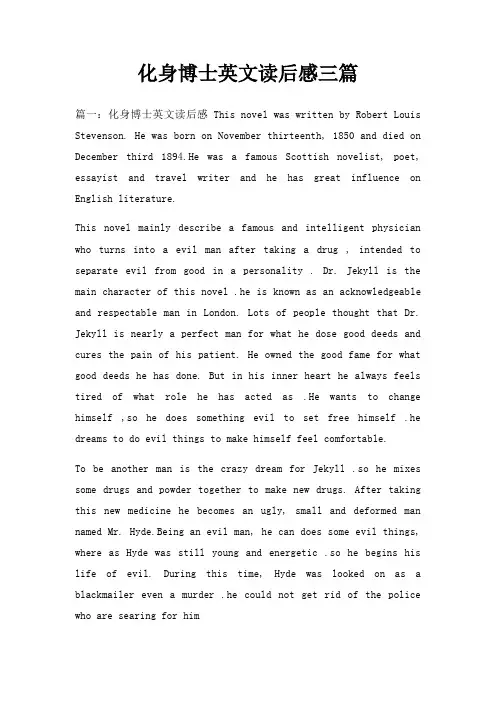 化身博士英文读后感三篇

篇一：化身博士英文读后感 This novel was written by Robert Louis Stevenson. He was born on November thirteenth, 1850 and died on December third 1894.He was a famous Scottish novelist, poet, essayist and travel writer and he has great influence on English literature.

This novel mainly describe a famous and intelligent physician who turns into a evil man after taking a drug , intended to separate evil from good in a personality . Dr. Jekyll is the main character of this novel .he is known as an acknowledgeable and respectable man in London. Lots of people thought that Dr. Jekyll is nearly a perfect man for what he dose good deeds and cures the pain of his patient. He owned the good fame for what good deeds he has done. But in his inner heart he always feels tired of what role he has acted as .He wants to change himself ,so he does something evil to set free himself .he dreams to do evil things to make himself feel comfortable.

To be another man is the crazy dream for Jekyll .so he mixes some drugs and powder together to make new drugs. After taking this new medicine he becomes an ugly, small and deformed man named Mr. Hyde.Being an evil man, he can does some evil things, where as Hyde was still young and energetic .so he begins his life of evil. During this time, Hyde was looked on as a blackmailer even a murder .he could not get rid of the police who are searing for him